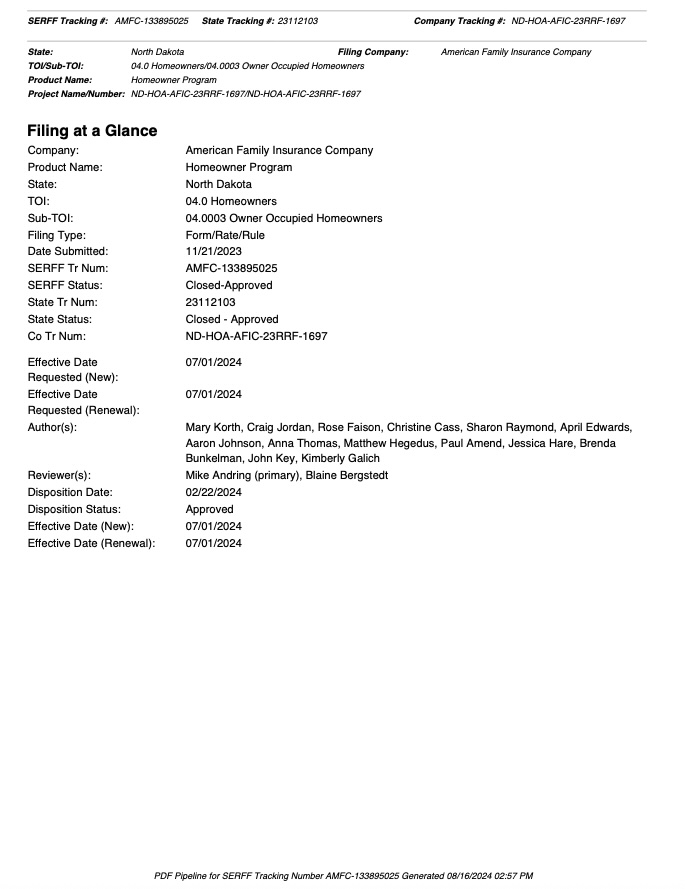 SERFF Tracking #: AMFC-133895025 State Tracking #: 23112103 Company Tracking #: ND-HOA-AFIC-23RRF-1697

State: North Dakota Filing Company: American Family Insurance Company
TOI/Sub-TOI: 04.0 Homeowners/04.0003 Owner Occupied Homeowners
Product Name: Homeowner Program
Project Name/Number: ND-HOA-AFIC-23RRF-1697/ND-HOA-AFIC-23RRF-1697

Filing at a Glance

Company: American Family Insurance Company
Product Name: Homeowner Program
State: North Dakota
TOI: 04.0 Homeowners
Sub-TOI: 04.0003 Owner Occupied Homeowners
Filing Type: Form/Rate/Rule
Date Submitted: 11/21/2023
SERFF Tr Num: AMFC-133895025
SERFF Status: Closed-Approved
State Tr Num: 23112103
State Status: Closed - Approved
Co Tr Num: ND-HOA-AFIC-23RRF-1697

Effective Date Requested (New): 07/01/2024
Effective Date Requested (Renewal): 07/01/2024
Author(s): Mary Korth, Craig Jordan, Rose Faison, Christine Cass, Sharon Raymond, April Edwards, Aaron Johnson, Anna Thomas, Matthew Hegedus, Paul Amend, Jessica Hare, Brenda Bunkelman, John Key, Kimberly Galich
Reviewer(s): Mike Andring (primary), Blaine Bergstedt
Disposition Date: 02/22/2024
Disposition Status: Approved
Effective Date (New): 07/01/2024
Effective Date (Renewal): 07/01/2024

PDF Pipeline for SERFF Tracking Number AMFC-133895025 Generated 08/16/2024 02:57 PM